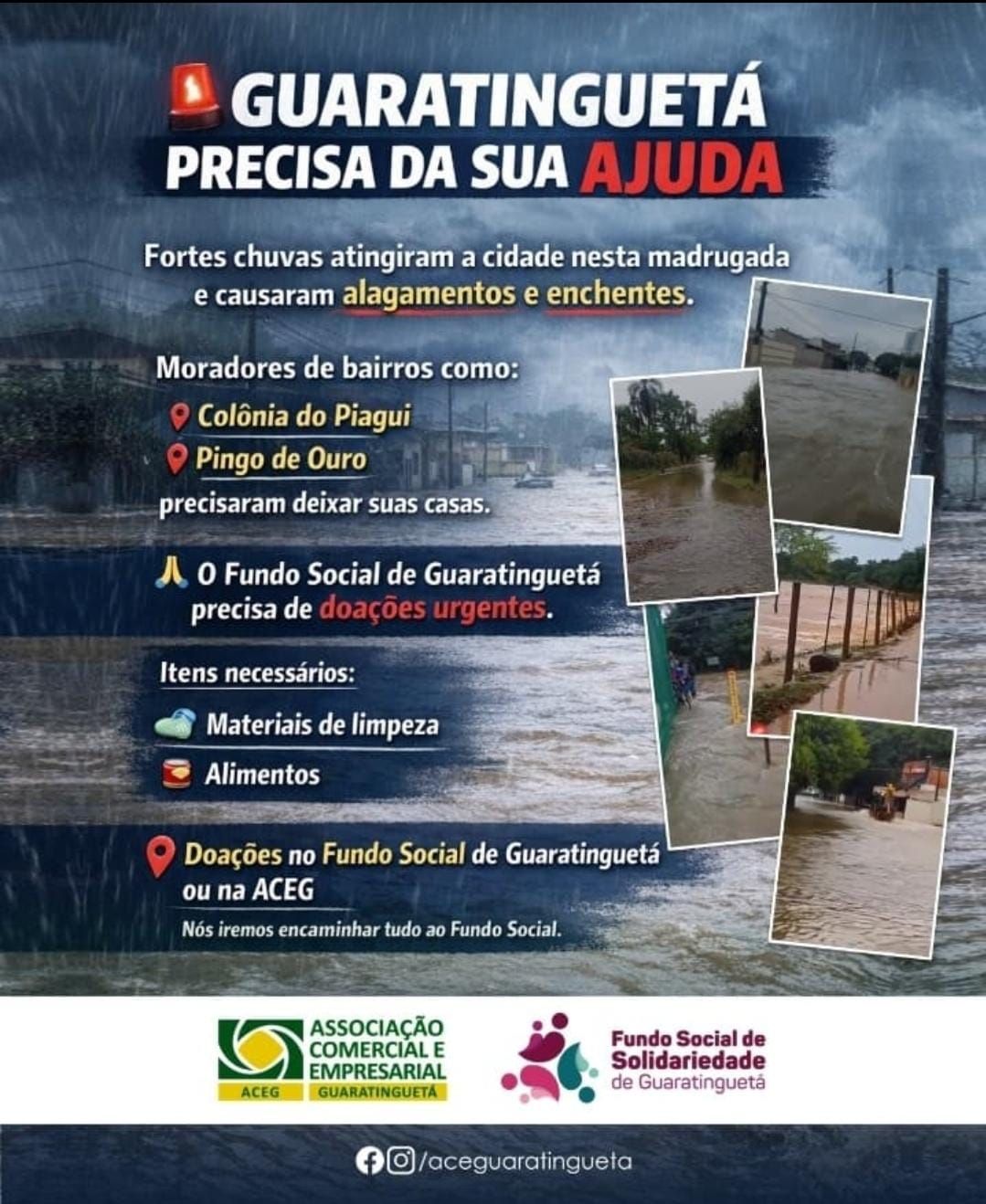 GUARATINGUETÁ
PRECISA DA SUA AJUDA

Fortes chuvas atingiram a cidade nesta madrugada e causaram alagamentos e enchentes.

Moradores de bairros como:
Colônia do Piagui
Pingo de Ouro
precisaram deixar suas casas.

O Fundo Social de Guaratinguetá precisa de doações urgentes.

Itens necessários:
Materiais de limpeza
Alimentos

Doações no Fundo Social de Guaratinguetá ou na ACEG
Nós iremos encaminhar tudo ao Fundo Social.

ASSOCIAÇÃO COMERCIAL E EMPRESARIAL
ACEG GUARATINGUETÁ

Fundo Social de Solidariedade de Guaratinguetá

/aceguaratingueta